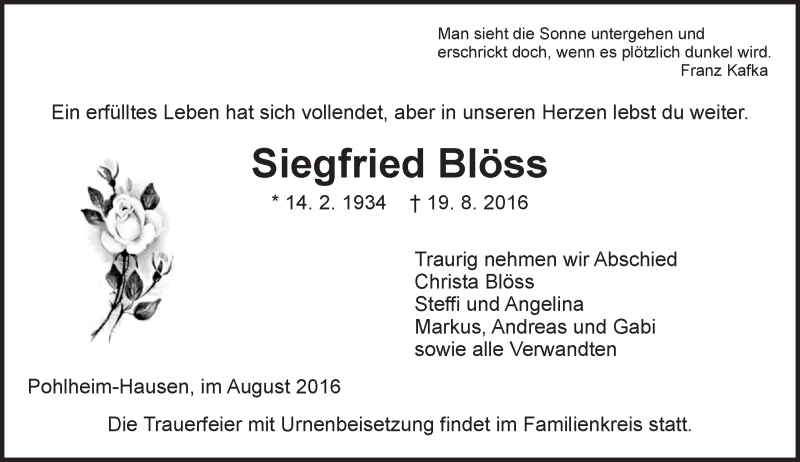 Man sieht die Sonne untergehen und
erschrickt doch, wenn es plötzlich dunkel wird.
Franz Kafka

Ein erfülltes Leben hat sich vollendet, aber in unseren Herzen lebst du weiter.

Siegfried Blöss

* 14. 2. 1934 † 19. 8. 2016

Traurig nehmen wir Abschied
Christa Blöss
Steffi und Angelina
Markus, Andreas und Gabi
sowie alle Verwandten

Pohlheim-Hausen, im August 2016

Die Trauerfeier mit Urnenbeisetzung findet im Familienkreis statt.